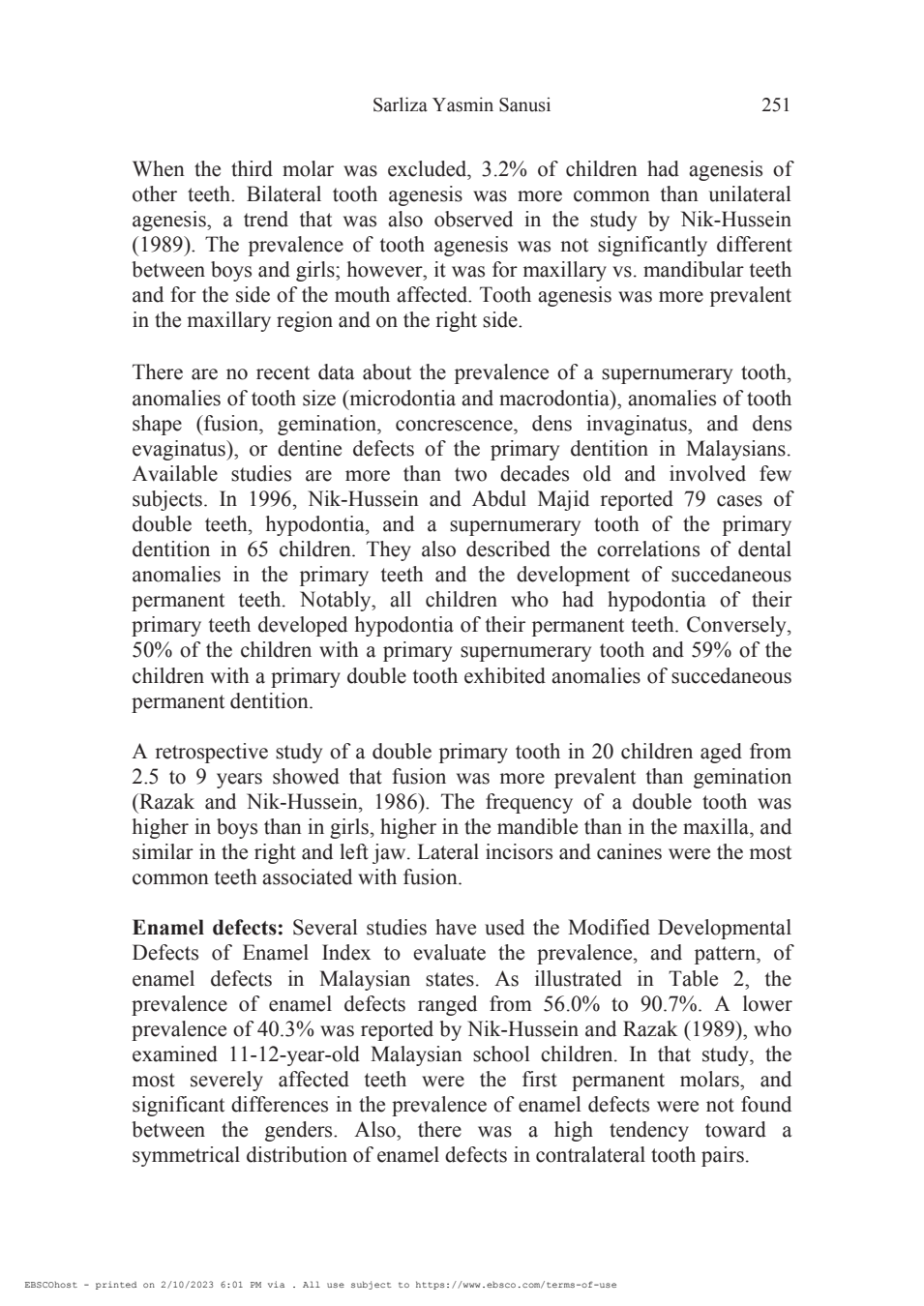 Sarliza Yasmin Sanusi 251

When the third molar was excluded, 3.2% of children had agenesis of other teeth. Bilateral tooth agenesis was more common than unilateral agenesis, a trend that was also observed in the study by Nik-Hussein (1989). The prevalence of tooth agenesis was not significantly different between boys and girls; however, it was for maxillary vs. mandibular teeth and for the side of the mouth affected. Tooth agenesis was more prevalent in the maxillary region and on the right side.

There are no recent data about the prevalence of a supernumerary tooth, anomalies of tooth size (microdontia and macrodontia), anomalies of tooth shape (fusion, gemination, concrescence, dens invaginatus, and dens evaginatus), or dentine defects of the primary dentition in Malaysians. Available studies are more than two decades old and involved few subjects. In 1996, Nik-Hussein and Abdul Majid reported 79 cases of double teeth, hypodontia, and a supernumerary tooth of the primary dentition in 65 children. They also described the correlations of dental anomalies in the primary teeth and the development of succedaneous permanent teeth. Notably, all children who had hypodontia of their primary teeth developed hypodontia of their permanent teeth. Conversely, 50% of the children with a primary supernumerary tooth and 59% of the children with a primary double tooth exhibited anomalies of succedaneous permanent dentition.

A retrospective study of a double primary tooth in 20 children aged from 2.5 to 9 years showed that fusion was more prevalent than gemination (Razak and Nik-Hussein, 1986). The frequency of a double tooth was higher in boys than in girls, higher in the mandible than in the maxilla, and similar in the right and left jaw. Lateral incisors and canines were the most common teeth associated with fusion.

**Enamel defects:** Several studies have used the Modified Developmental Defects of Enamel Index to evaluate the prevalence, and pattern, of enamel defects in Malaysian states. As illustrated in Table 2, the prevalence of enamel defects ranged from 56.0% to 90.7%. A lower prevalence of 40.3% was reported by Nik-Hussein and Razak (1989), who examined 11-12-year-old Malaysian school children. In that study, the most severely affected teeth were the first permanent molars, and significant differences in the prevalence of enamel defects were not found between the genders. Also, there was a high tendency toward a symmetrical distribution of enamel defects in contralateral tooth pairs.

EBSCOhost - printed on 2/10/2023 6:01 PM via . All use subject to https://www.ebsco.com/terms-of-use